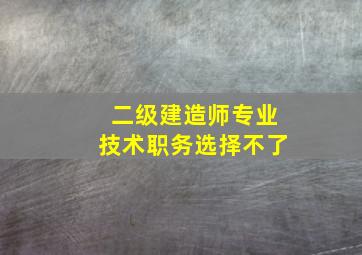 二级建造师专业
技术职务选择不了